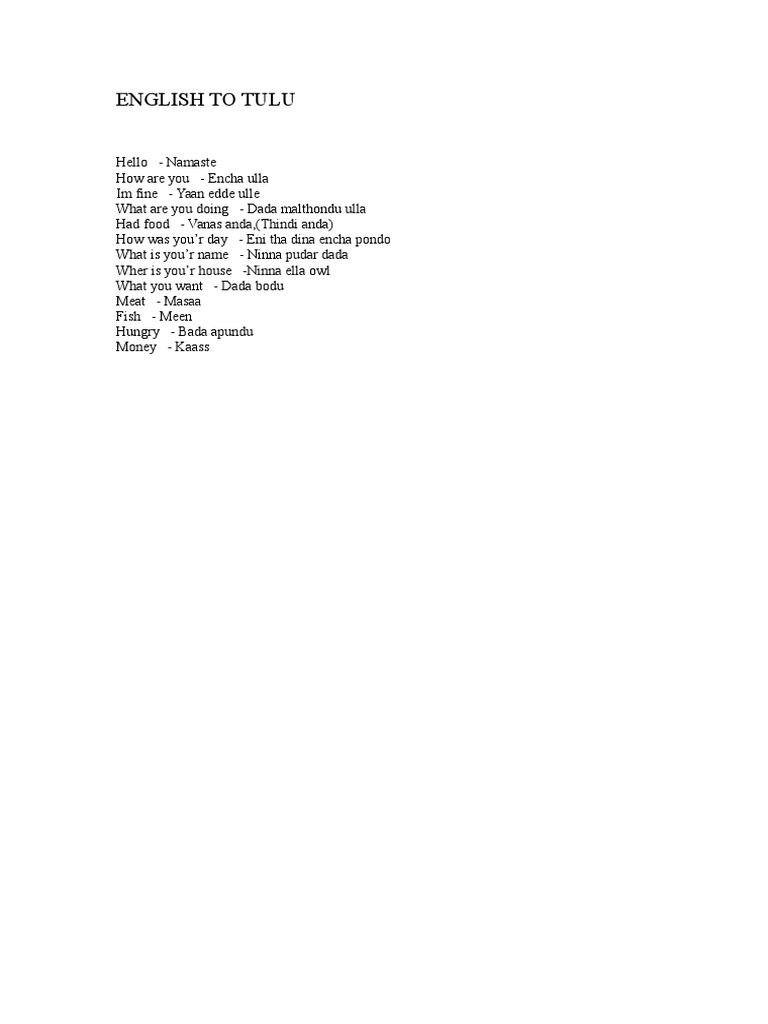 ENGLISH TO TULU

Hello - Namaste
How are you - Encha ulla
Im fine - Yaan edde ulle
What are you doing - Dada malthondu ulla
Had food - Vanas anda,(Thindi anda)
How was you'r day - Eni tha dina encha pondo
What is you'r name - Ninna pudar dada
Wher is you'r house -Ninna ella owl
What you want - Dada bodu
Meat - Masaa
Fish - Meen
Hungry - Bada apundu
Money - Kaass